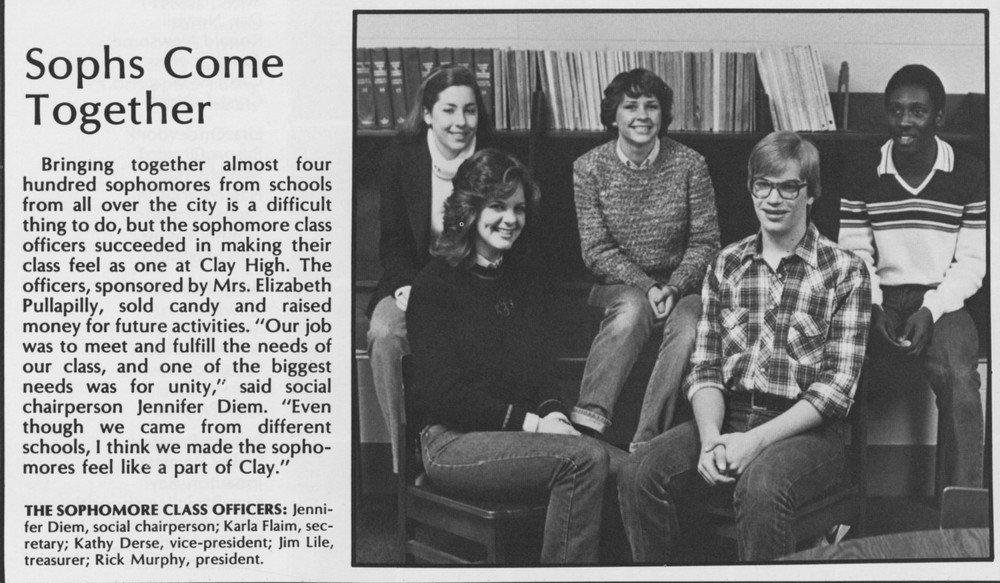 Sophs Come Together

Bringing together almost four hundred sophomores from schools from all over the city is a difficult thing to do, but the sophomore class officers succeeded in making their class feel as one at Clay High. The officers, sponsored by Mrs. Elizabeth Pullapilly, sold candy and raised money for future activities. "Our job was to meet and fulfill the needs of our class, and one of the biggest needs was for unity," said social chairperson Jennifer Diem. "Even though we came from different schools, I think we made the sophomores feel like a part of Clay."

THE SOPHOMORE CLASS OFFICERS: Jennifer Diem, social chairperson; Karla Flaim, secretary; Kathy Derse, vice-president; Jim Lile, treasurer; Rick Murphy, president.